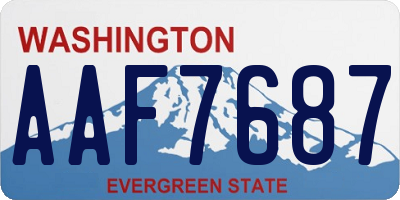 WASHINGTON

AAF7687

EVERGREEN STATE